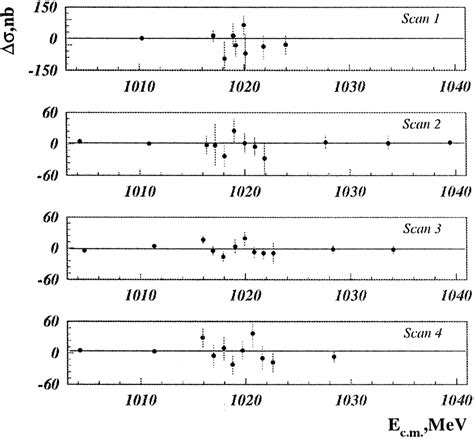 $\Delta\sigma$,nb

150
0
-150
Scan 1
1010 1020 1030 1040

60
0
-60
Scan 2
1010 1020 1030 1040

60
0
-60
Scan 3
1010 1020 1030 1040

60
0
-60
Scan 4
1010 1020 1030 1040

$E_{c.m.}$,MeV